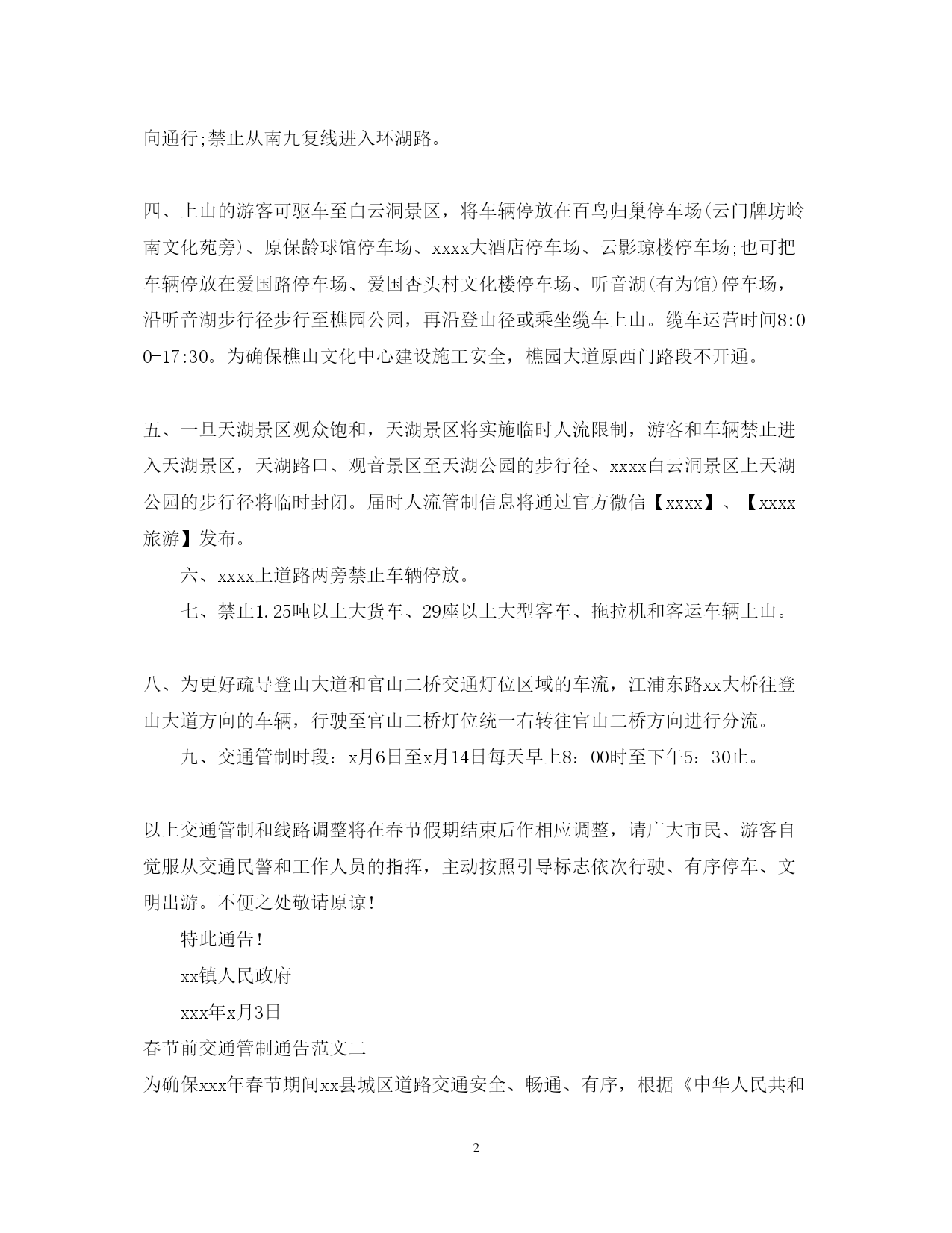 向通行;禁止从南九复线进入环湖路。

四、上山的游客可驱车至白云洞景区，将车辆停放在百鸟归巢停车场(云门牌坊岭南文化苑旁)、原保龄球馆停车场、xxxx大酒店停车场、云影琼楼停车场;也可把车辆停放在爱国路停车场、爱国杏头村文化楼停车场、听音湖(有为馆)停车场，沿听音湖步行径步行至樵园公园，再沿登山径或乘坐缆车上山。缆车运营时间8:00-17:30。为确保樵山文化中心建设施工安全，樵园大道原西门路段不开通。

五、一旦天湖景区观众饱和，天湖景区将实施临时人流限制，游客和车辆禁止进入天湖景区，天湖路口、观音景区至天湖公园的步行径、xxxx白云洞景区上天湖公园的步行径将临时封闭。届时人流管制信息将通过官方微信【xxxx】、【xxxx旅游】发布。

六、xxxx上道路两旁禁止车辆停放。

七、禁止1.25吨以上大货车、29座以上大型客车、拖拉机和客运车辆上山。

八、为更好疏导登山大道和官山二桥交通灯位区域的车流，江浦东路xx大桥往登山大道方向的车辆，行驶至官山二桥灯位统一右转往官山二桥方向进行分流。

九、交通管制时段：x月6日至x月14日每天早上8：00时至下午5：30止。

以上交通管制和线路调整将在春节假期结束后作相应调整，请广大市民、游客自觉服从交通民警和工作人员的指挥，主动按照引导标志依次行驶、有序停车、文明出游。不便之处敬请原谅!

特此通告!

xx镇人民政府

xxx年x月3日

春节前交通管制通告范文二

为确保xxx年春节期间xx县城区道路交通安全、畅通、有序，根据《中华人民共和

2